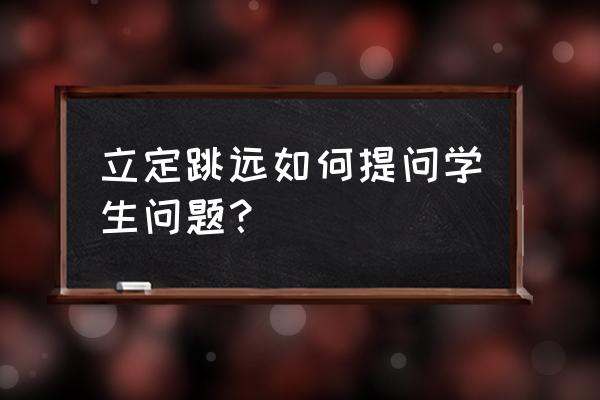 立定跳远如何提问学生问题?